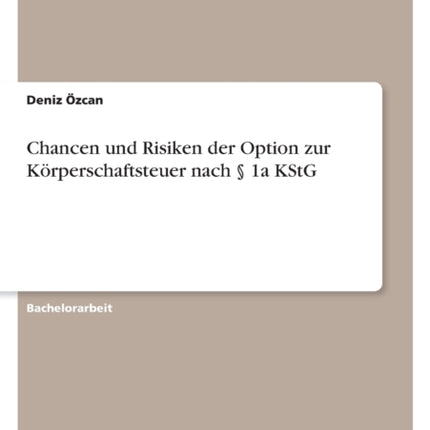 Deniz Özcan

Chancen und Risiken der Option zur Körperschaftsteuer nach § 1a KStG

Bachelorarbeit